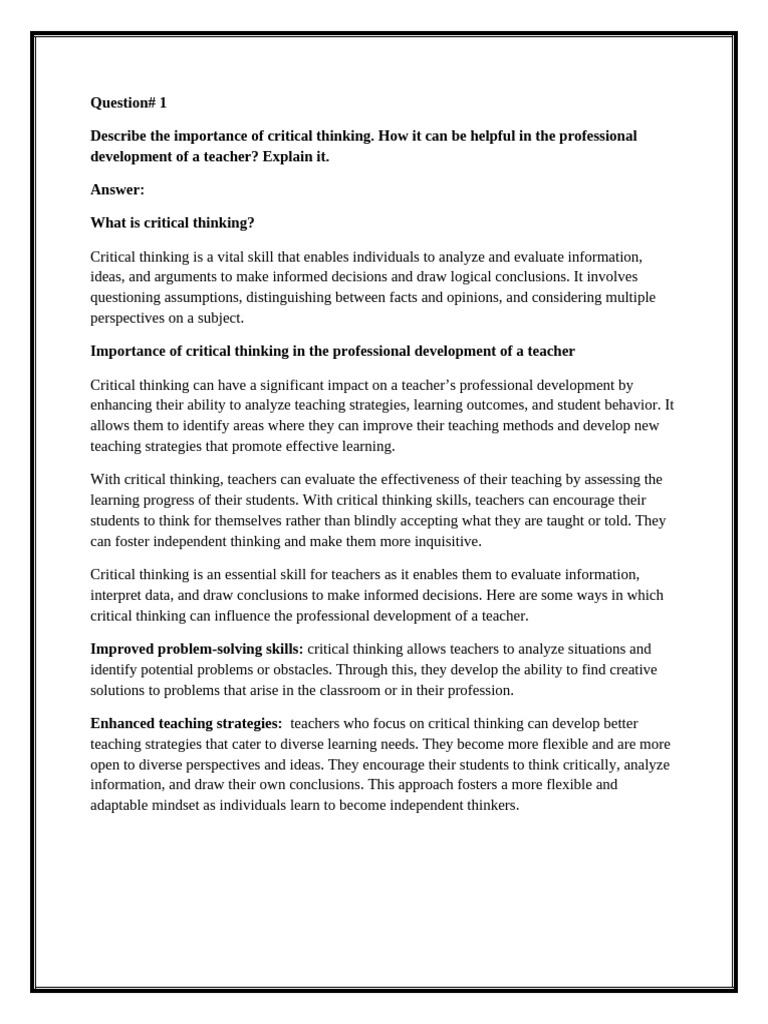 Question# 1

Describe the importance of critical thinking. How it can be helpful in the professional development of a teacher? Explain it.

Answer:

What is critical thinking?

Critical thinking is a vital skill that enables individuals to analyze and evaluate information, ideas, and arguments to make informed decisions and draw logical conclusions. It involves questioning assumptions, distinguishing between facts and opinions, and considering multiple perspectives on a subject.

Importance of critical thinking in the professional development of a teacher

Critical thinking can have a significant impact on a teacher's professional development by enhancing their ability to analyze teaching strategies, learning outcomes, and student behavior. It allows them to identify areas where they can improve their teaching methods and develop new teaching strategies that promote effective learning.

With critical thinking, teachers can evaluate the effectiveness of their teaching by assessing the learning progress of their students. With critical thinking skills, teachers can encourage their students to think for themselves rather than blindly accepting what they are taught or told. They can foster independent thinking and make them more inquisitive.

Critical thinking is an essential skill for teachers as it enables them to evaluate information, interpret data, and draw conclusions to make informed decisions. Here are some ways in which critical thinking can influence the professional development of a teacher.

Improved problem-solving skills: critical thinking allows teachers to analyze situations and identify potential problems or obstacles. Through this, they develop the ability to find creative solutions to problems that arise in the classroom or in their profession.

Enhanced teaching strategies: teachers who focus on critical thinking can develop better teaching strategies that cater to diverse learning needs. They become more flexible and are more open to diverse perspectives and ideas. They encourage their students to think critically, analyze information, and draw their own conclusions. This approach fosters a more flexible and adaptable mindset as individuals learn to become independent thinkers.